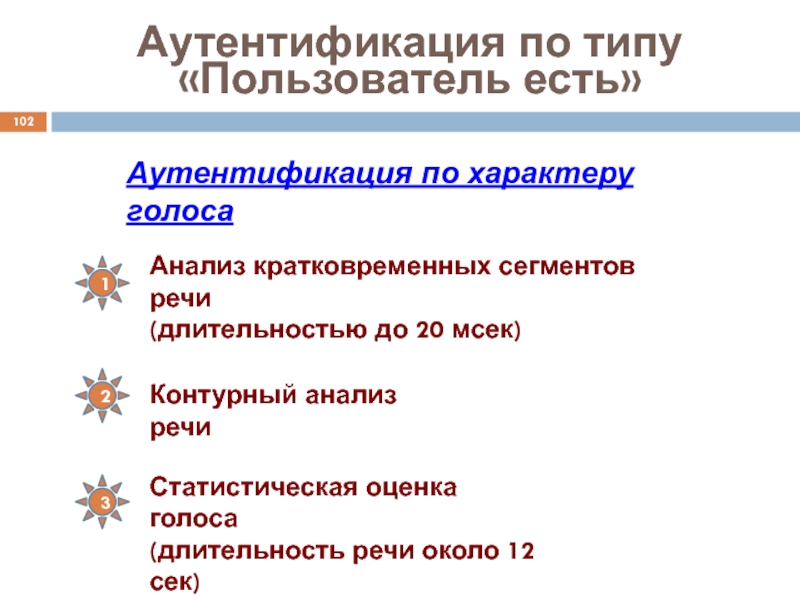 Аутентификация по типу «Пользователь есть»

102

Аутентификация по характеру голоса

1 Анализ кратковременных сегментов речи
(длительностью до 20 мсек)

2 Контурный анализ речи

3 Статистическая оценка голоса
(длительность речи около 12 сек)